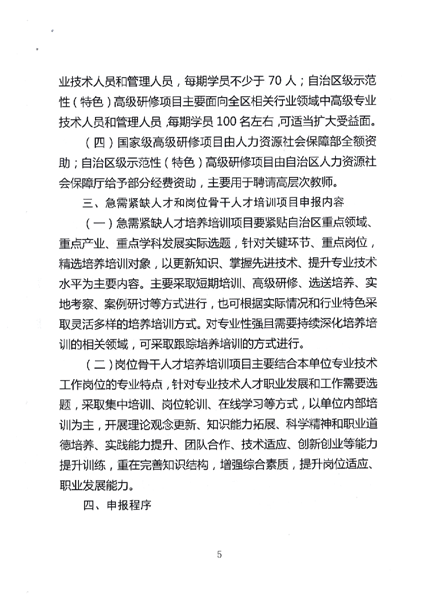 业技术人员和管理人员，每期学员不少于 70 人；自治区级示范性（特色）高级研修项目主要面向全区相关行业领域中高级专业技术人员和管理人员，每期学员 100 名左右，可适当扩大受益面。

（四）国家级高级研修项目由人力资源社会保障部全额资助；自治区级示范性（特色）高级研修项目由自治区人力资源社会保障厅给予部分经费资助，主要用于聘请高层次教师。

三、急需紧缺人才和岗位骨干人才培训项目申报内容

（一）急需紧缺人才培养培训项目要紧贴自治区重点领域、重点产业、重点学科发展实际选题，针对关键环节、重点岗位，精选培养培训对象，以更新知识、掌握先进技术、提升专业技术水平为主要内容。主要采取短期培训、高级研修、选送培养、实地考察、案例研讨等方式进行，也可根据实际情况和行业特色采取灵活多样的培养培训方式。对专业性强且需要持续深化培养培训的相关领域，可采取跟踪培养培训的方式进行。

（二）岗位骨干人才培养培训项目主要结合本单位专业技术工作岗位的专业特点，针对专业技术人才职业发展和工作需要选题，采取集中培训、岗位轮训、在线学习等方式，以单位内部培训为主，开展理论观念更新、知识能力拓展、科学精神和职业道德培养、实践能力提升、团队合作、技术适应、创新创业等能力提升训练，重在完善知识结构，增强综合素质，提升岗位适应、职业发展能力。

四、申报程序

5